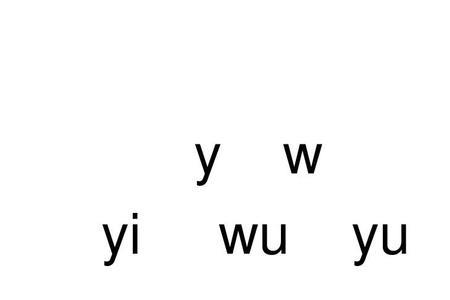 y w
yi wu yu